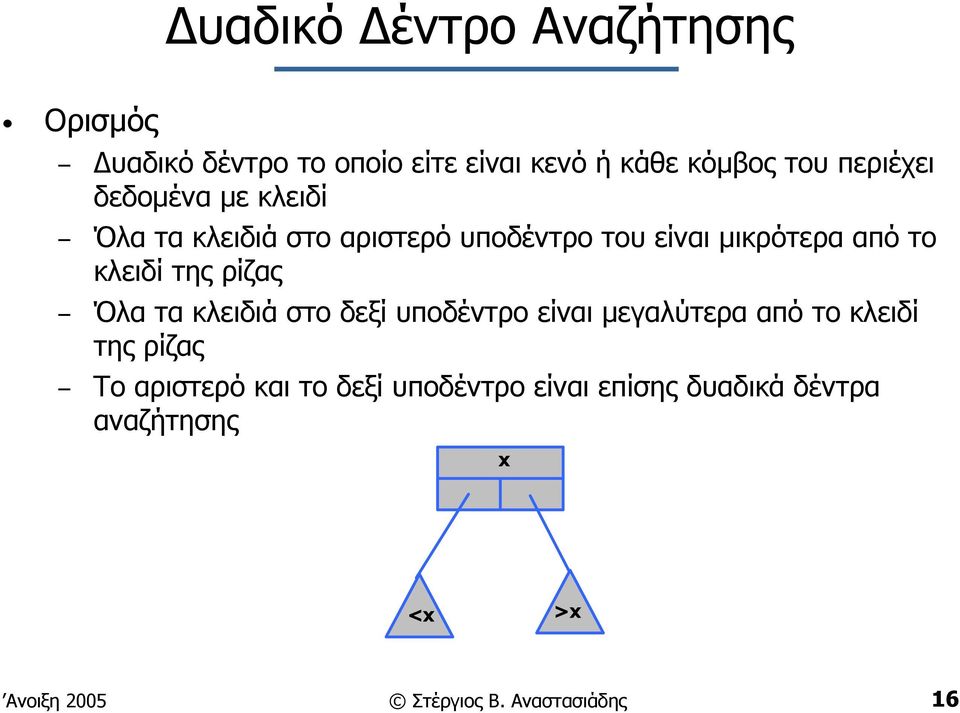 Δυαδικό Δέντρο Αναζήτησης

• Ορισμός

– Δυαδικό δέντρο το οποίο είτε είναι κενό ή κάθε κόμβος του περιέχει δεδομένα με κλειδί

– Όλα τα κλειδιά στο αριστερό υποδέντρο του είναι μικρότερα από το κλειδί της ρίζας

– Όλα τα κλειδιά στο δεξί υποδέντρο είναι μεγαλύτερα από το κλειδί της ρίζας

– Το αριστερό και το δεξί υποδέντρο είναι επίσης δυαδικά δέντρα αναζήτησης

x

<x

>x

Άνοιξη 2005

© Στέργιος Β. Αναστασιάδης

16